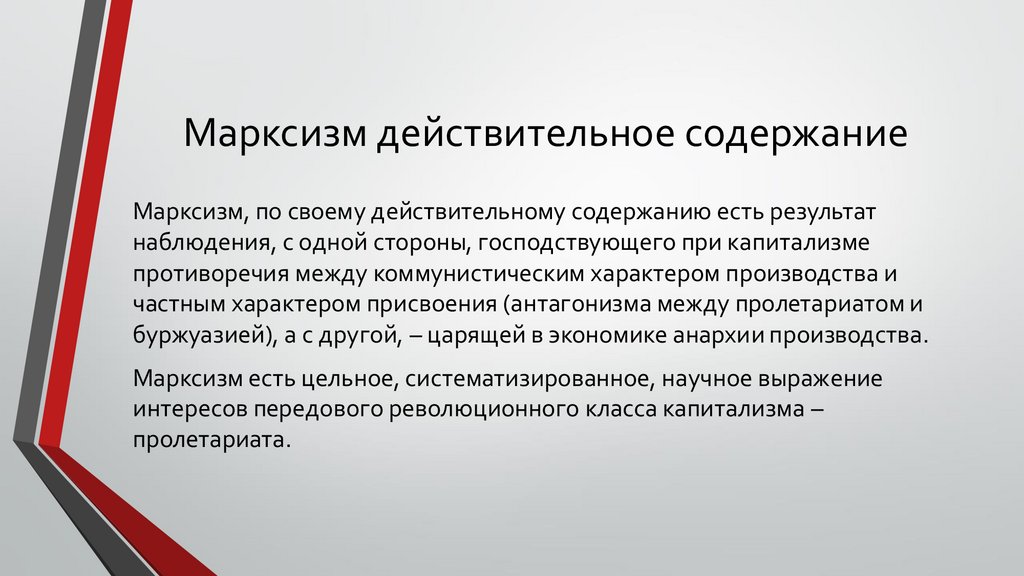 Марксизм действительное содержание

Марксизм, по своему действительному содержанию есть результат наблюдения, с одной стороны, господствующего при капитализме противоречия между коммунистическим характером производства и частным характером присвоения (антагонизма между пролетариатом и буржуазией), а с другой, – царящей в экономике анархии производства.

Марксизм есть цельное, систематизированное, научное выражение интересов передового революционного класса капитализма – пролетариата.